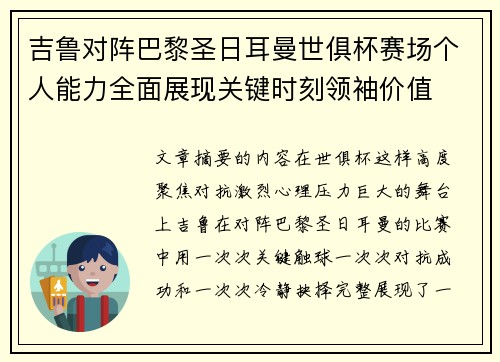 吉鲁对阵巴黎圣日耳曼世俱杯赛场个人能力全面展现关键时刻领袖价值

文章摘要的内容在世俱杯这样高度聚焦对抗激烈心理压力巨大的舞台上吉鲁在对阵巴黎圣日耳曼的比赛中用一次次关键触球一次次对抗成功和一次次冷静抉择完整展现了一